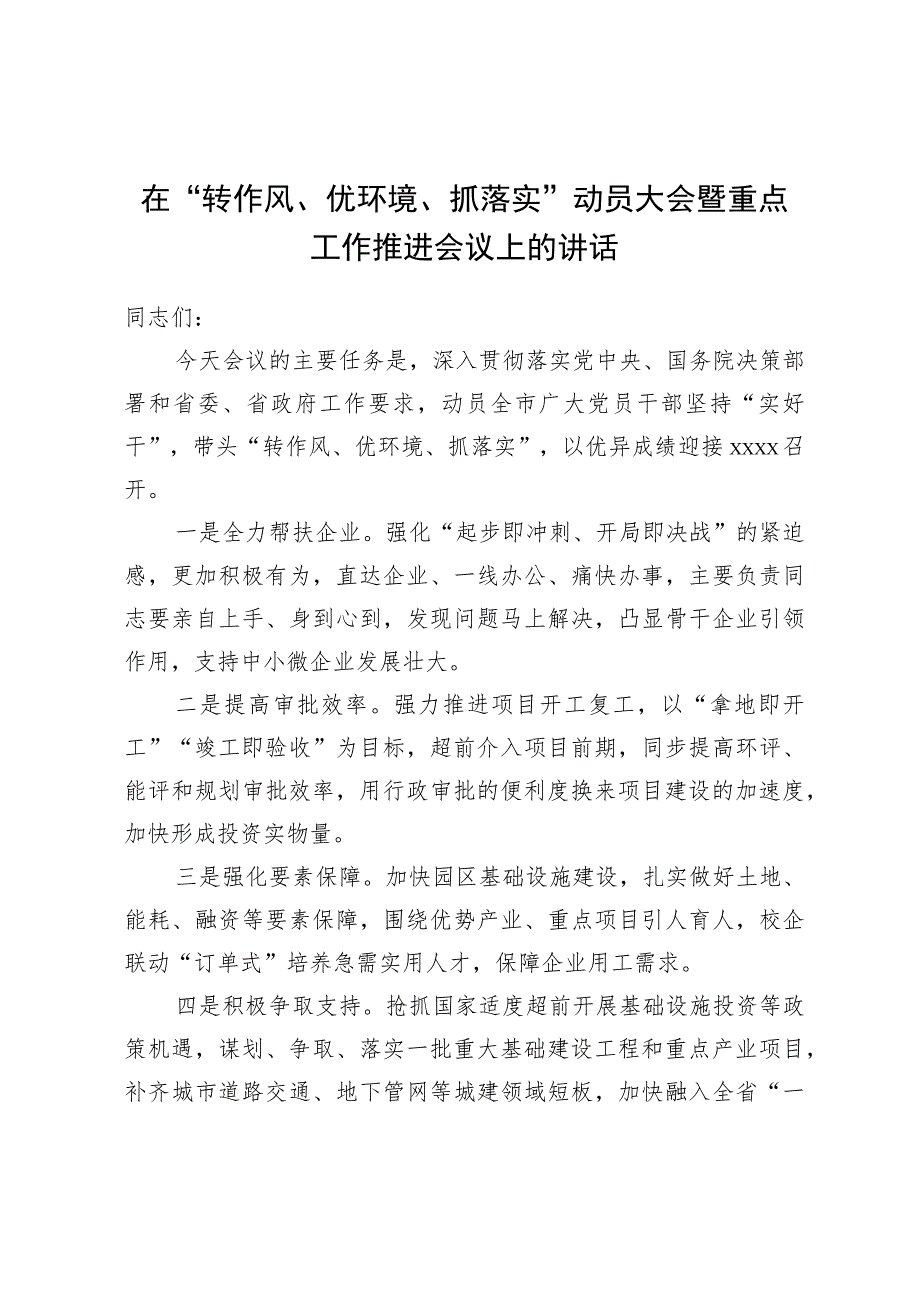 在“转作风、优环境、抓落实”动员大会暨重点工作推进会议上的讲话

同志们：

今天会议的主要任务是，深入贯彻落实党中央、国务院决策部署和省委、省政府工作要求，动员全市广大党员干部坚持“实好干”，带头“转作风、优环境、抓落实”，以优异成绩迎接xxxx召开。

一是全力帮扶企业。强化“起步即冲刺、开局即决战”的紧迫感，更加积极有为，直达企业、一线办公、痛快办事，主要负责同志要亲自上手、身到心到，发现问题马上解决，凸显骨干企业引领作用，支持中小微企业发展壮大。

二是提高审批效率。强力推进项目开工复工，以“拿地即开工”“竣工即验收”为目标，超前介入项目前期，同步提高环评、能评和规划审批效率，用行政审批的便利度换来项目建设的加速度，加快形成投资实物量。

三是强化要素保障。加快园区基础设施建设，扎实做好土地、能耗、融资等要素保障，围绕优势产业、重点项目引人育人，校企联动“订单式”培养急需实用人才，保障企业用工需求。

四是积极争取支持。抢抓国家适度超前开展基础设施投资等政策机遇，谋划、争取、落实一批重大基础建设工程和重点产业项目，补齐城市道路交通、地下管网等城建领域短板，加快融入全省“一